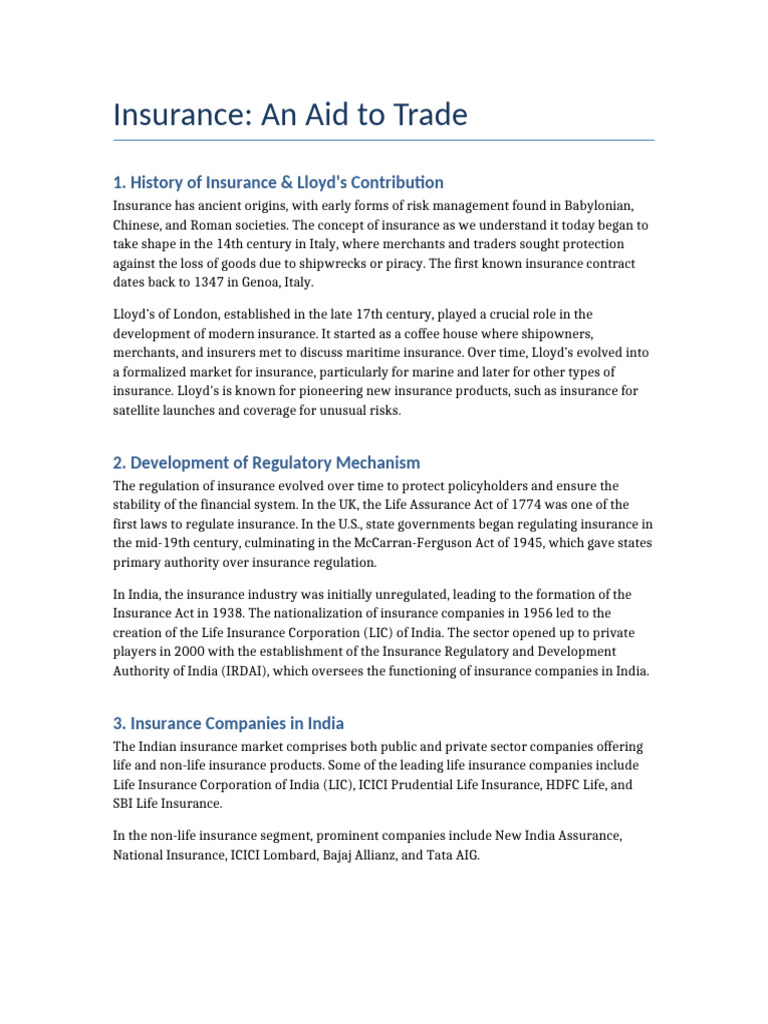 Insurance: An Aid to Trade

1. History of Insurance & Lloyd's Contribution

Insurance has ancient origins, with early forms of risk management found in Babylonian, Chinese, and Roman societies. The concept of insurance as we understand it today began to take shape in the 14th century in Italy, where merchants and traders sought protection against the loss of goods due to shipwrecks or piracy. The first known insurance contract dates back to 1347 in Genoa, Italy.

Lloyd's of London, established in the late 17th century, played a crucial role in the development of modern insurance. It started as a coffee house where shipowners, merchants, and insurers met to discuss maritime insurance. Over time, Lloyd's evolved into a formalized market for insurance, particularly for marine and later for other types of insurance. Lloyd's is known for pioneering new insurance products, such as insurance for satellite launches and coverage for unusual risks.

2. Development of Regulatory Mechanism

The regulation of insurance evolved over time to protect policyholders and ensure the stability of the financial system. In the UK, the Life Assurance Act of 1774 was one of the first laws to regulate insurance. In the U.S., state governments began regulating insurance in the mid-19th century, culminating in the McCarran-Ferguson Act of 1945, which gave states primary authority over insurance regulation.

In India, the insurance industry was initially unregulated, leading to the formation of the Insurance Act in 1938. The nationalization of insurance companies in 1956 led to the creation of the Life Insurance Corporation (LIC) of India. The sector opened up to private players in 2000 with the establishment of the Insurance Regulatory and Development Authority of India (IRDAI), which oversees the functioning of insurance companies in India.

3. Insurance Companies in India

The Indian insurance market comprises both public and private sector companies offering life and non-life insurance products. Some of the leading life insurance companies include Life Insurance Corporation of India (LIC), ICICI Prudential Life Insurance, HDFC Life, and SBI Life Insurance.

In the non-life insurance segment, prominent companies include New India Assurance, National Insurance, ICICI Lombard, Bajaj Allianz, and Tata AIG.